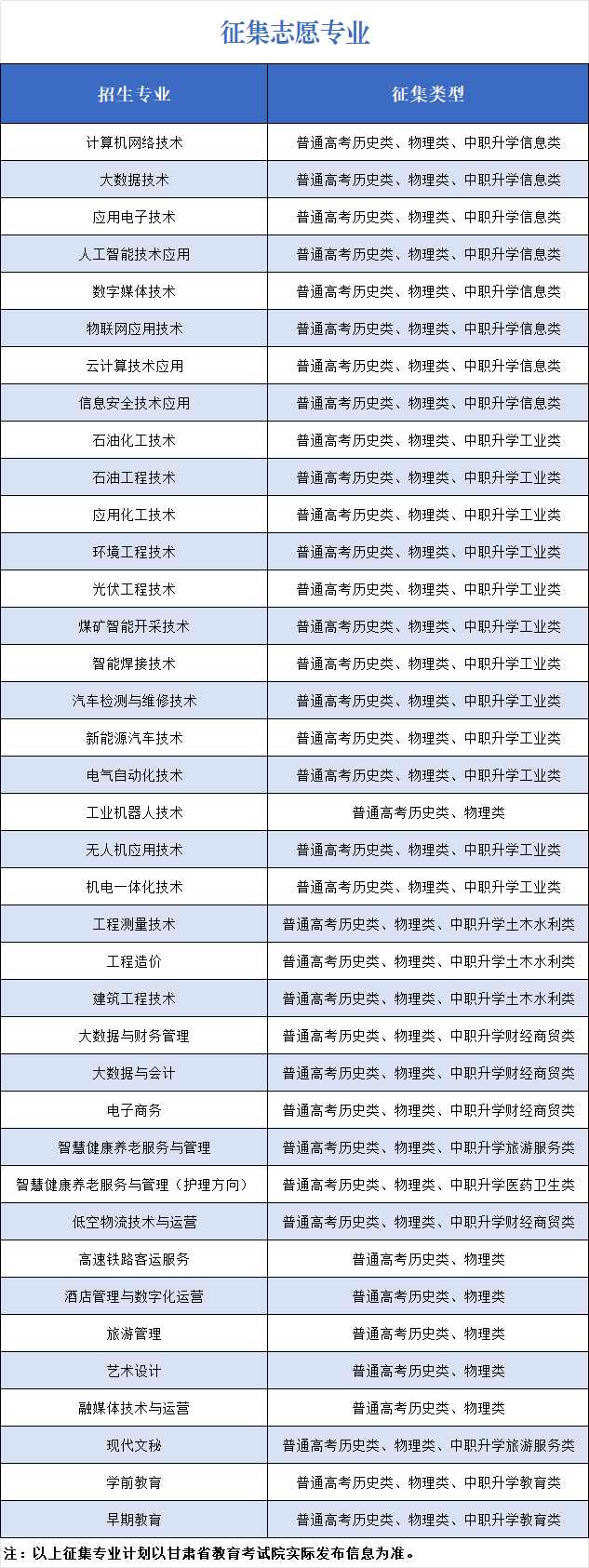 征集志愿专业

| 招生专业 | 征集类型 |
|---|---|
| 计算机网络技术 | 普通高考历史类、物理类、中职升学信息类 |
| 大数据技术 | 普通高考历史类、物理类、中职升学信息类 |
| 应用电子技术 | 普通高考历史类、物理类、中职升学信息类 |
| 人工智能技术应用 | 普通高考历史类、物理类、中职升学信息类 |
| 数字媒体技术 | 普通高考历史类、物理类、中职升学信息类 |
| 物联网应用技术 | 普通高考历史类、物理类、中职升学信息类 |
| 云计算技术应用 | 普通高考历史类、物理类、中职升学信息类 |
| 信息安全技术应用 | 普通高考历史类、物理类、中职升学信息类 |
| 石油化工技术 | 普通高考历史类、物理类、中职升学工业类 |
| 石油工程技术 | 普通高考历史类、物理类、中职升学工业类 |
| 应用化工技术 | 普通高考历史类、物理类、中职升学工业类 |
| 环境工程技术 | 普通高考历史类、物理类、中职升学工业类 |
| 光伏工程技术 | 普通高考历史类、物理类、中职升学工业类 |
| 煤矿智能开采技术 | 普通高考历史类、物理类、中职升学工业类 |
| 智能焊接技术 | 普通高考历史类、物理类、中职升学工业类 |
| 汽车检测与维修技术 | 普通高考历史类、物理类、中职升学工业类 |
| 新能源汽车技术 | 普通高考历史类、物理类、中职升学工业类 |
| 电气自动化技术 | 普通高考历史类、物理类、中职升学工业类 |
| 工业机器人技术 | 普通高考历史类、物理类 |
| 无人机应用技术 | 普通高考历史类、物理类、中职升学工业类 |
| 机电一体化技术 | 普通高考历史类、物理类、中职升学工业类 |
| 工程测量技术 | 普通高考历史类、物理类、中职升学土木水利类 |
| 工程造价 | 普通高考历史类、物理类、中职升学土木水利类 |
| 建筑工程技术 | 普通高考历史类、物理类、中职升学土木水利类 |
| 大数据与财务管理 | 普通高考历史类、物理类、中职升学财经商贸类 |
| 大数据与会计 | 普通高考历史类、物理类、中职升学财经商贸类 |
| 电子商务 | 普通高考历史类、物理类、中职升学财经商贸类 |
| 智慧健康养老服务与管理 | 普通高考历史类、物理类、中职升学旅游服务类 |
| 智慧健康养老服务与管理（护理方向） | 普通高考历史类、物理类、中职升学医药卫生类 |
| 低空物流技术与运营 | 普通高考历史类、物理类、中职升学财经商贸类 |
| 高速铁路客运服务 | 普通高考历史类、物理类 |
| 酒店管理与数字化运营 | 普通高考历史类、物理类 |
| 旅游管理 | 普通高考历史类、物理类 |
| 艺术设计 | 普通高考历史类、物理类 |
| 融媒体技术与运营 | 普通高考历史类、物理类 |
| 现代文秘 | 普通高考历史类、物理类、中职升学旅游服务类 |
| 学前教育 | 普通高考历史类、物理类、中职升学教育类 |
| 早期教育 | 普通高考历史类、物理类、中职升学教育类 |

注：以上征集专业计划以甘肃省教育考试院实际发布信息为准。